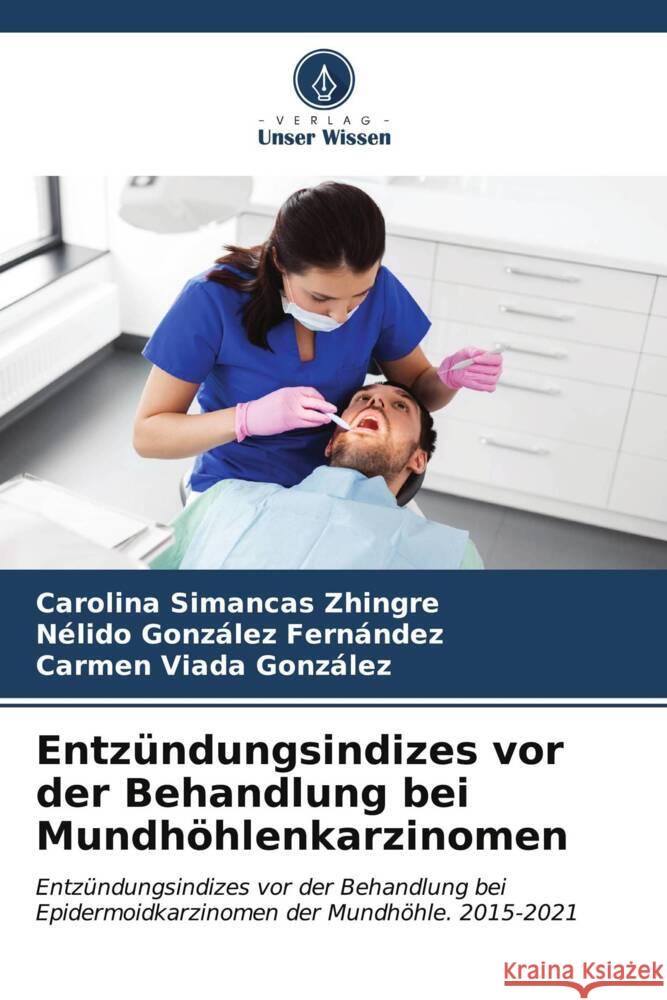 VERLAG
Unser Wissen

Carolina Simancas Zhingre
Nélido González Fernández
Carmen Viada González

Entzündungsindizes vor der Behandlung bei Mundhöhlenkarzinomen

Entzündungsindizes vor der Behandlung bei Epidermoidkarzinomen der Mundhöhle. 2015-2021